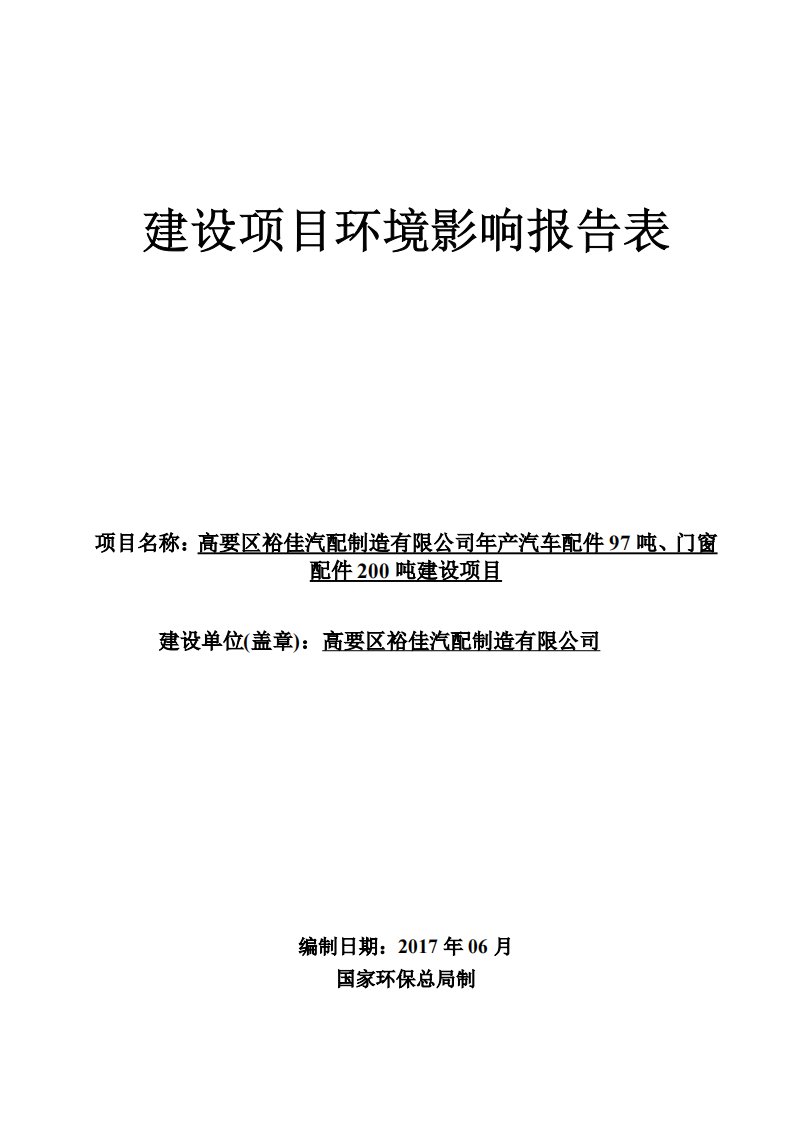 建设项目环境影响报告表

项目名称：高要区裕佳汽配制造有限公司年产汽车配件 97 吨、门窗配件 200 吨建设项目

建设单位(盖章)：高要区裕佳汽配制造有限公司

编制日期：2017 年 06 月
国家环保总局制